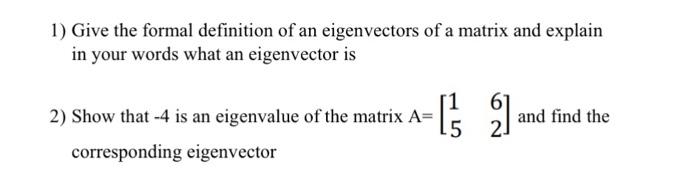 1) Give the formal definition of an eigenvectors of a matrix and explain in your words what an eigenvector is

2) Show that -4 is an eigenvalue of the matrix A= $\begin{bmatrix} 1 & 6 \\ 5 & 2 \end{bmatrix}$ and find the corresponding eigenvector